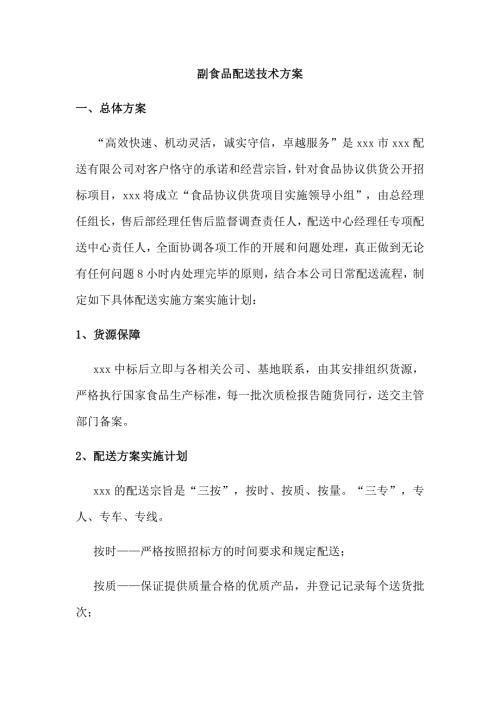 副食品配送技术方案

一、总体方案

“高效快速、机动灵活，诚实守信，卓越服务”是 xxx 市 xxx 配送有限公司对客户恪守的承诺和经营宗旨，针对食品协议供货公开招标项目，xxx 将成立“食品协议供货项目实施领导小组”，由总经理任组长，售后部经理任售后监督调查责任人，配送中心经理任专项配送中心责任人，全面协调各项工作的开展和问题处理，真正做到无论有任何问题 8 小时内处理完毕的原则，结合本公司日常配送流程，制定如下具体配送实施方案实施计划：

1、货源保障

xxx 中标后立即与各相关公司、基地联系，由其安排组织货源，严格执行国家食品生产标准，每一批次质检报告随货同行，送交主管部门备案。

2、配送方案实施计划

xxx 的配送宗旨是“三按”，按时、按质、按量。“三专”，专人、专车、专线。

按时——严格按照招标方的时间要求和规定配送；

按质——保证提供质量合格的优质产品，并登记记录每个送货批次；